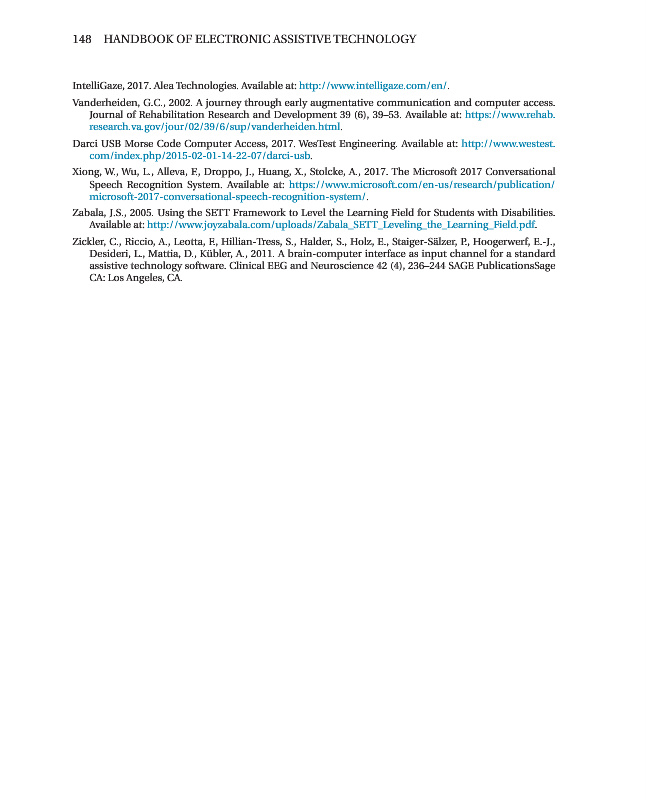 148 HANDBOOK OF ELECTRONIC ASSISTIVE TECHNOLOGY

IntelliGaze, 2017. Alea Technologies. Available at: http://www.intelligaze.com/en/.

Vanderheiden, G.C., 2002. A journey through early augmentative communication and computer access. Journal of Rehabilitation Research and Development 39 (6), 39–53. Available at: https://www.rehab.research.va.gov/jour/02/39/6/sup/vanderheiden.html.

Darci USB Morse Code Computer Access, 2017. WesTest Engineering. Available at: http://www.westest.com/index.php/2015-02-01-14-22-07/darci-usb.

Xiong, W., Wu, L., Alleva, F., Droppo, J., Huang, X., Stolcke, A., 2017. The Microsoft 2017 Conversational Speech Recognition System. Available at: https://www.microsoft.com/en-us/research/publication/microsoft-2017-conversational-speech-recognition-system/.

Zabala, J.S., 2005. Using the SETT Framework to Level the Learning Field for Students with Disabilities. Available at: http://www.joyzabala.com/uploads/Zabala_SETT_Leveling_the_Learning_Field.pdf.

Zickler, C., Riccio, A., Leotta, F., Hillian-Tress, S., Halder, S., Holz, E., Staiger-Sälzer, P., Hoogerwerf, E.-J., Desideri, L., Mattia, D., Kübler, A., 2011. A brain-computer interface as input channel for a standard assistive technology software. Clinical EEG and Neuroscience 42 (4), 236–244 SAGE PublicationsSage CA: Los Angeles, CA.